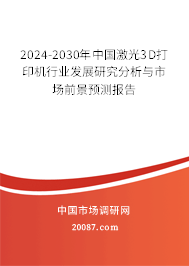 2024-2030年中国激光3D打印机行业发展研究分析与市场前景预测报告

中国市场调研网

20087.com